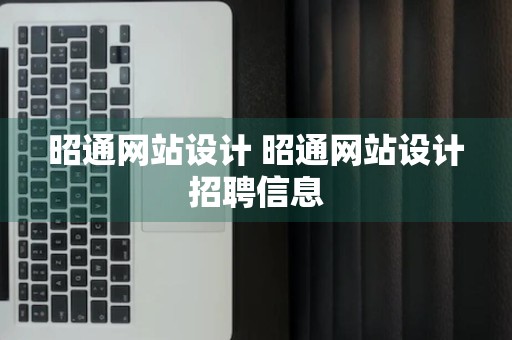 昭通网站设计 昭通网站设计招聘信息